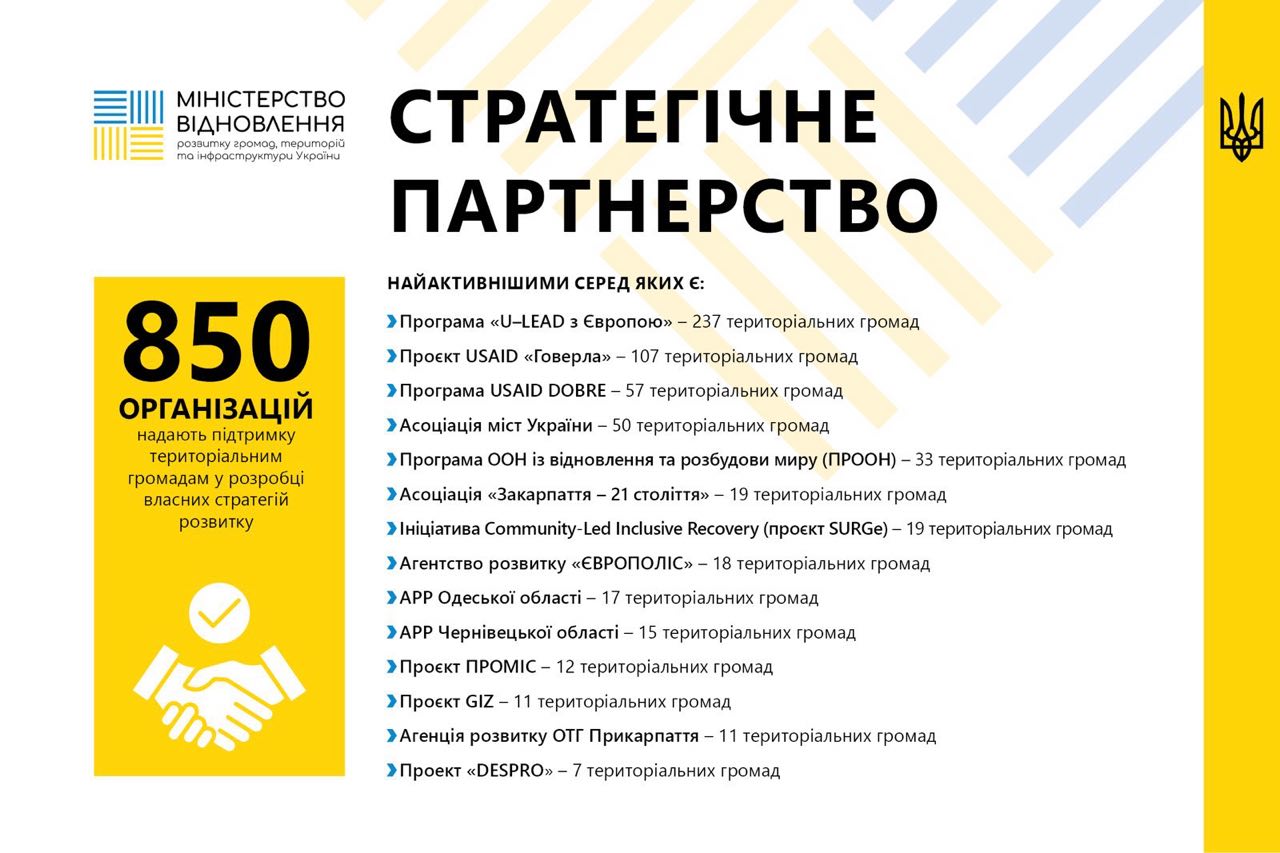 МІНІСТЕРСТВО ВІДНОВЛЕННЯ
розвитку громад, територій та інфраструктури України

СТРАТЕГІЧНЕ ПАРТНЕРСТВО

850
ОРГАНІЗАЦІЙ
надають підтримку територіальним громадам у розробці власних стратегій розвитку

НАЙАКТИВНІШИМИ СЕРЕД ЯКИХ Є:

Програма «U–LEAD з Європою» – 237 територіальних громад
Проєкт USAID «Говерла» – 107 територіальних громад
Програма USAID DOBRE – 57 територіальних громад
Асоціація міст України – 50 територіальних громад
Програма ООН із відновлення та розбудови миру (ПРООН) – 33 територіальних громад
Асоціація «Закарпаття – 21 століття» – 19 територіальних громад
Ініціатива Community-Led Inclusive Recovery (проєкт SURGe) – 19 територіальних громад
Агентство розвитку «ЄВРОПОЛІС» – 18 територіальних громад
АРР Одеської області – 17 територіальних громад
АРР Чернівецької області – 15 територіальних громад
Проєкт ПРОМІС – 12 територіальних громад
Проєкт GIZ – 11 територіальних громад
Агенція розвитку ОТГ Прикарпаття – 11 територіальних громад
Проект «DESPRO» – 7 територіальних громад